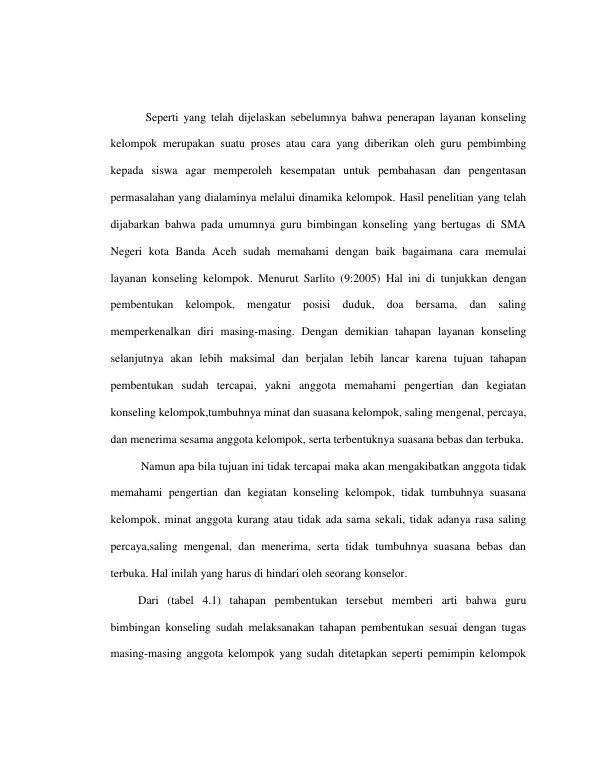 Seperti yang telah dijelaskan sebelumnya bahwa penerapan layanan konseling kelompok merupakan suatu proses atau cara yang diberikan oleh guru pembimbing kepada siswa agar memperoleh kesempatan untuk pembahasan dan pengentasan permasalahan yang dialaminya melalui dinamika kelompok. Hasil penelitian yang telah dijabarkan bahwa pada umumnya guru bimbingan konseling yang bertugas di SMA Negeri kota Banda Aceh sudah memahami dengan baik bagaimana cara memulai layanan konseling kelompok. Menurut Sarlito (9:2005) Hal ini di tunjukkan dengan pembentukan kelompok, mengatur posisi duduk, doa bersama, dan saling memperkenalkan diri masing-masing. Dengan demikian tahapan layanan konseling selanjutnya akan lebih maksimal dan berjalan lebih lancar karena tujuan tahapan pembentukan sudah tercapai, yakni anggota memahami pengertian dan kegiatan konseling kelompok,tumbuhnya minat dan suasana kelompok, saling mengenal, percaya, dan menerima sesama anggota kelompok, serta terbentuknya suasana bebas dan terbuka.

Namun apa bila tujuan ini tidak tercapai maka akan mengakibatkan anggota tidak memahami pengertian dan kegiatan konseling kelompok, tidak tumbuhnya suasana kelompok, minat anggota kurang atau tidak ada sama sekali, tidak adanya rasa saling percaya,saling mengenal, dan menerima, serta tidak tumbuhnya suasana bebas dan terbuka. Hal inilah yang harus di hindari oleh seorang konselor.

Dari (tabel 4.1) tahapan pembentukan tersebut memberi arti bahwa guru bimbingan konseling sudah melaksanakan tahapan pembentukan sesuai dengan tugas masing-masing anggota kelompok yang sudah ditetapkan seperti pemimpin kelompok